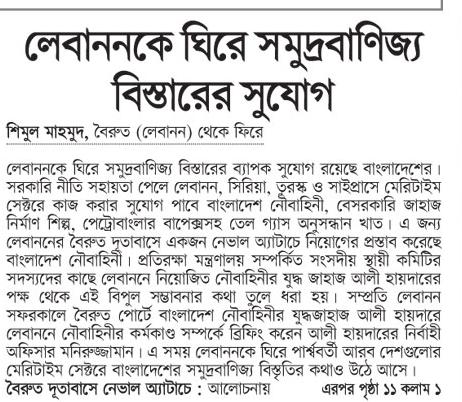 লেবাননকে ঘিরে সমুদ্রবাণিজ্য বিস্তারের সুযোগ

শিমুল মাহমুদ, বৈরুত (লেবানন) থেকে ফিরে

লেবাননকে ঘিরে সমুদ্রবাণিজ্য বিস্তারের ব্যাপক সুযোগ রয়েছে বাংলাদেশের। সরকারি নীতি সহায়তা পেলে লেবানন, সিরিয়া, তুরস্ক ও সাইপ্রাসে মেরিটাইম সেক্টরে কাজ করার সুযোগ পাবে বাংলাদেশ নৌবাহিনী, বেসরকারি জাহাজ নির্মাণ শিল্প, পেট্রোবাংলার বাপেক্সসহ তেল গ্যাস অনুসন্ধান খাত। এ জন্য লেবাননের বৈরুত দূতাবাসে একজন নেভাল অ্যাটাচে নিয়োগের প্রস্তাব করেছে বাংলাদেশ নৌবাহিনী। প্রতিরক্ষা মন্ত্রণালয় সম্পর্কিত সংসদীয় স্থায়ী কমিটির সদস্যদের কাছে লেবাননে নিয়োজিত নৌবাহিনীর যুদ্ধ জাহাজ আলী হায়দারের পক্ষ থেকে এই বিপুল সম্ভাবনার কথা তুলে ধরা হয়। সম্প্রতি লেবানন সফরকালে বৈরুত পোর্টে বাংলাদেশ নৌবাহিনীর যুদ্ধজাহাজ আলী হায়দারে লেবাননে নৌবাহিনীর কর্মকাণ্ড সম্পর্কে ব্রিফিং করেন আলী হায়দারের নির্বাহী অফিসার মনিরুজ্জামান। এ সময় লেবাননকে ঘিরে পার্শ্ববর্তী আরব দেশগুলোর মেরিটাইম সেক্টরে বাংলাদেশের সমুদ্রবাণিজ্য বিস্তৃতির কথাও উঠে আসে।

বৈরুত দূতাবাসে নেভাল অ্যাটাচে : আলোচনায় এরপর পৃষ্ঠা ১১ কলাম ১